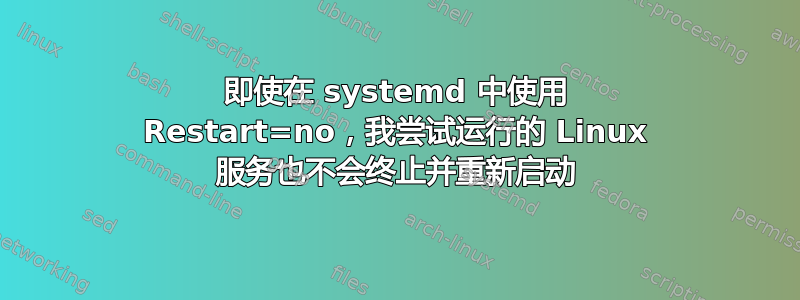 即使在 systemd 中使用 Restart=no，我尝试运行的 Linux 服务也不会终止并重新启动

linux
shell-script
ubuntu
shell
text-processing
awk
bash
debian
centos
command-line
systemd
fedora
sed
arch-linux
permissions
networking
files
scripting